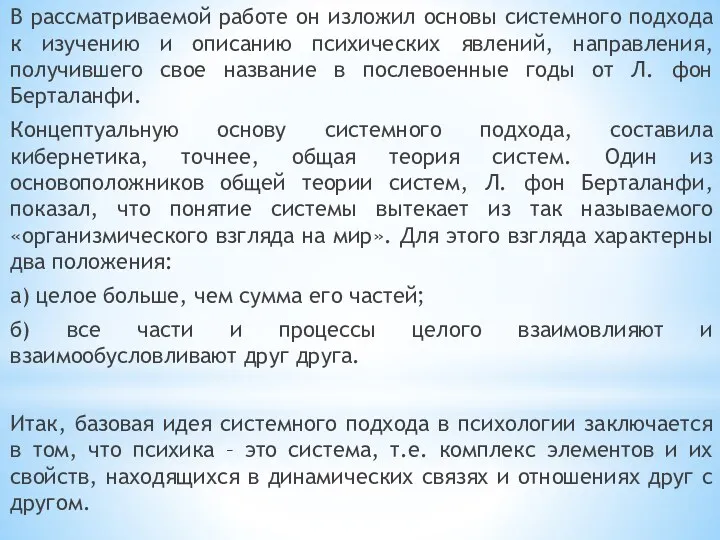 В рассматриваемой работе он изложил основы системного подхода к изучению и описанию психических явлений, направления, получившего свое название в послевоенные годы от Л. фон Берталанфи.

Концептуальную основу системного подхода, составила кибернетика, точнее, общая теория систем. Один из основоположников общей теории систем, Л. фон Берталанфи, показал, что понятие системы вытекает из так называемого «организмического взгляда на мир». Для этого взгляда характерны два положения:

а) целое больше, чем сумма его частей;

б) все части и процессы целого взаимовлияют и взаимообусловливают друг друга.

Итак, базовая идея системного подхода в психологии заключается в том, что психика – это система, т.е. комплекс элементов и их свойств, находящихся в динамических связях и отношениях друг с другом.